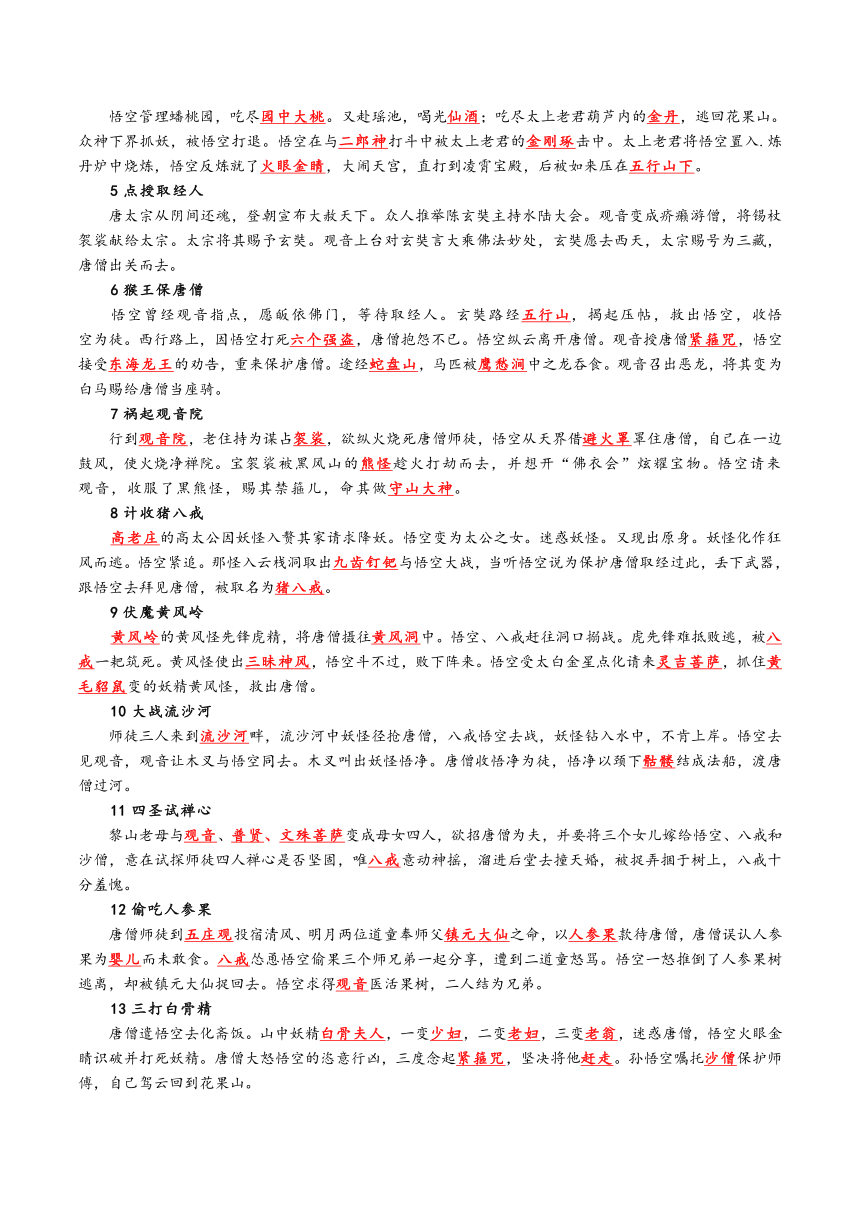 悟空管理蟠桃园，吃尽园中大桃。又赴瑶池，喝光仙酒；吃尽太上老君葫芦内的金丹，逃回花果山。众神下界抓妖，被悟空打退。悟空在与二郎神打斗中被太上老君的金刚琢击中。太上老君将悟空置入.炼丹炉中烧炼，悟空反炼就了火眼金睛，大闹天宫，直打到凌霄宝殿，后被如来压在五行山下。

5 点授取经人

唐太宗从阴间还魂，登朝宣布大赦天下。众人推举陈玄奘主持水陆大会。观音变成疥癞游僧，将锡杖袈裟献给太宗。太宗将其赐予玄奘。观音上台对玄奘言大乘佛法妙处，玄奘愿去西天，太宗赐号为三藏，唐僧出关而去。

6 猴王保唐僧

悟空曾经观音指点，愿皈依佛门，等待取经人。玄奘路经五行山，揭起压帖，救出悟空，收悟空为徒。西行路上，因悟空打死六个强盗，唐僧抱怨不已。悟空纵云离开唐僧。观音授唐僧紧箍咒，悟空接受东海龙王的劝告，重来保护唐僧。途经蛇盘山，马匹被鹰愁涧中之龙吞食。观音召出恶龙，将其变为白马赐给唐僧当座骑。

7 祸起观音院

行到观音院，老住持为谋占袈裟，欲纵火烧死唐僧师徒，悟空从天界借避火罩罩住唐僧，自己在一边鼓风，使火烧净禅院。宝袈裟被黑风山的熊怪趁火打劫而去，并想开“佛衣会”炫耀宝物。悟空请来观音，收服了黑熊怪，赐其禁箍儿，命其做守山大神。

8 计收猪八戒

高老庄的高太公因妖怪入赘其家请求降妖。悟空变为太公之女。迷惑妖怪。又现出原身。妖怪化作狂风而逃。悟空紧追。那怪入云栈洞取出九齿钉钯与悟空大战，当听悟空说为保护唐僧取经过此，丢下武器，跟悟空去拜见唐僧，被取名为猪八戒。

9 伏魔黄风岭

黄风岭的黄风怪先锋虎精，将唐僧摄往黄风洞中。悟空、八戒赶往洞口搦战。虎先锋难抵败逃，被八戒一耙筑死。黄风怪使出三昧神风，悟空斗不过，败下阵来。悟空受太白金星点化请来灵吉菩萨，抓住黄毛貂鼠变的妖精黄风怪，救出唐僧。

10 大战流沙河

师徒三人来到流沙河畔，流沙河中妖怪径抢唐僧，八戒悟空去战，妖怪钻入水中，不肯上岸。悟空去见观音，观音让木叉与悟空同去。木叉叫出妖怪悟净。唐僧收悟净为徒，悟净以颈下骷髅结成法船，渡唐僧过河。

11 四圣试禅心

黎山老母与观音、普贤、文殊菩萨变成母女四人，欲招唐僧为夫，并要将三个女儿嫁给悟空、八戒和沙僧，意在试探师徒四人禅心是否坚固，唯八戒意动神摇，溜进后堂去撞天婚，被捉弄捆于树上，八戒十分羞愧。

12 偷吃人参果

唐僧师徒到五庄观投宿清风、明月两位道童奉师父镇元大仙之命，以人参果款待唐僧，唐僧误认人参果为婴儿而未敢食。八戒怂恿悟空偷果三个师兄弟一起分享，遭到二道童怒骂。悟空一怒推倒了人参果树逃离，却被镇元大仙捉回去。悟空求得观音医活果树，二人结为兄弟。

13 三打白骨精

唐僧遣悟空去化斋饭。山中妖精白骨夫人，一变少妇，二变老妇，三变老翁，迷惑唐僧，悟空火眼金睛识破并打死妖精。唐僧大怒悟空的恣意行凶，三度念起紧箍咒，坚决将他赶走。孙悟空嘱托沙僧保护师傅，自己驾云回到花果山。